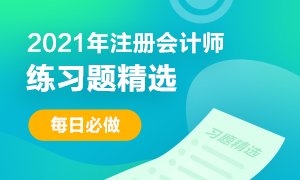 2021年注册会计师
练习题精选

每日必做

习题精选